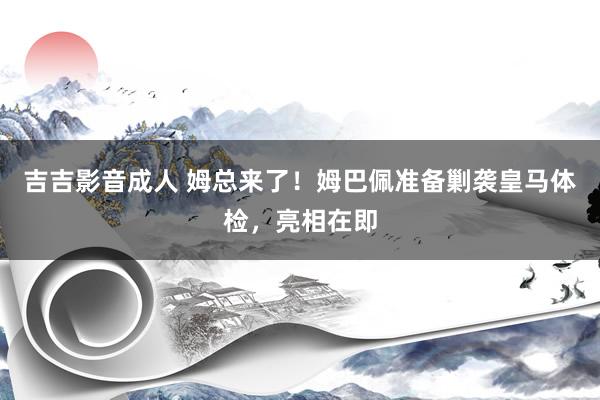 吉吉影音成人 姆总来了！姆巴佩准备剿袭皇马体检，亮相在即